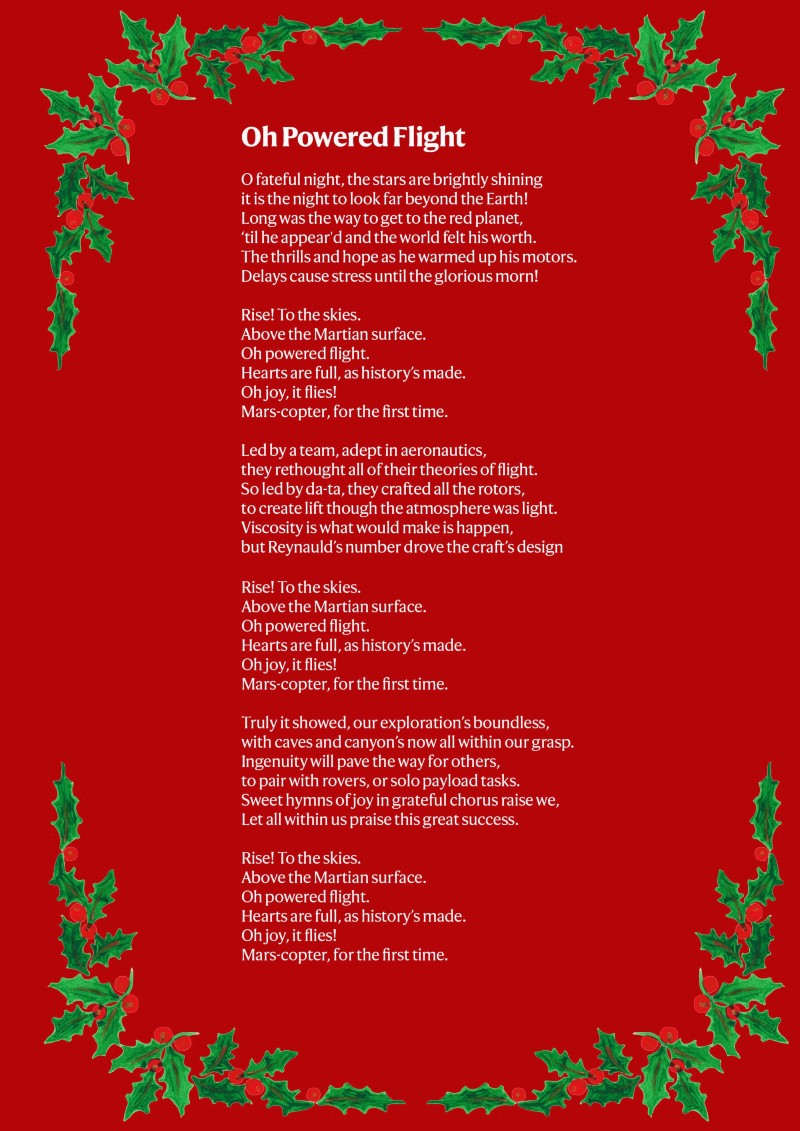 Oh Powered Flight

O fateful night, the stars are brightly shining
it is the night to look far beyond the Earth!
Long was the way to get to the red planet,
'til he appear'd and the world felt his worth.
The thrills and hope as he warmed up his motors.
Delays cause stress until the glorious morn!

Rise! To the skies.
Above the Martian surface.
Oh powered flight.
Hearts are full, as history's made.
Oh joy, it flies!
Mars-copter, for the first time.

Led by a team, adept in aeronautics,
they rethought all of their theories of flight.
So led by da-ta, they crafted all the rotors,
to create lift though the atmosphere was light.
Viscosity is what would make is happen,
but Reynauld's number drove the craft's design

Rise! To the skies.
Above the Martian surface.
Oh powered flight.
Hearts are full, as history's made.
Oh joy, it flies!
Mars-copter, for the first time.

Truly it showed, our exploration's boundless,
with caves and canyon's now all within our grasp.
Ingenuity will pave the way for others,
to pair with rovers, or solo payload tasks.
Sweet hymns of joy in grateful chorus raise we,
Let all within us praise this great success.

Rise! To the skies.
Above the Martian surface.
Oh powered flight.
Hearts are full, as history's made.
Oh joy, it flies!
Mars-copter, for the first time.